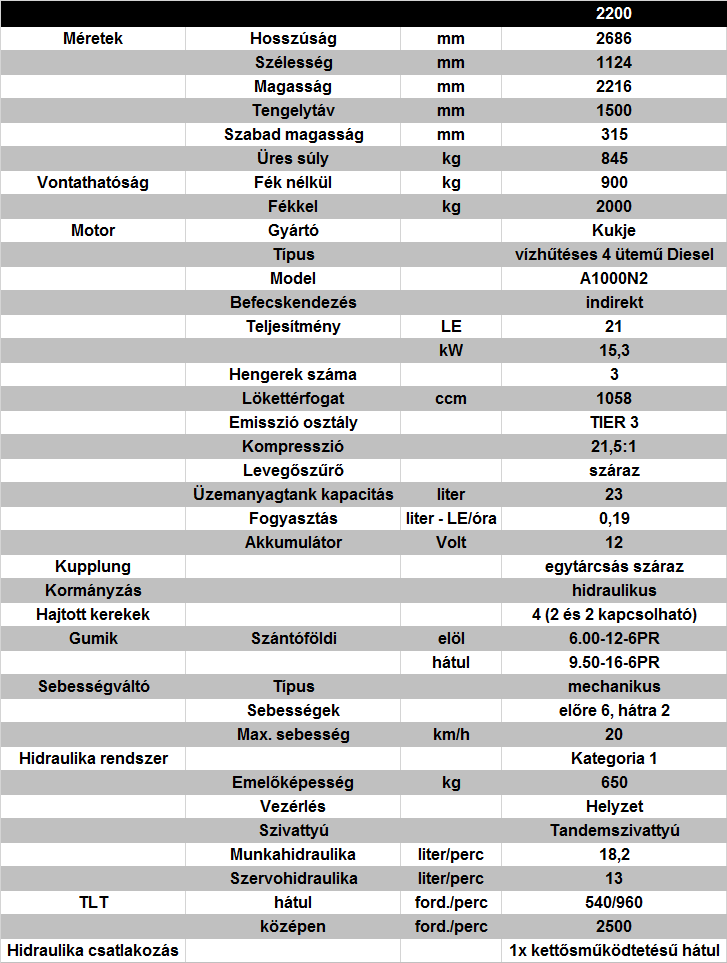 | | | | 2200 |
|---|---|---|---|
| Méretek | Hosszúság | mm | 2686 |
| | Szélesség | mm | 1124 |
| | Magasság | mm | 2216 |
| | Tengelytáv | mm | 1500 |
| | Szabad magasság | mm | 315 |
| | Üres súly | kg | 845 |
| Vontathatóság | Fék nélkül | kg | 900 |
| | Fékkel | kg | 2000 |
| Motor | Gyártó | | Kukje |
| | Típus | | vízhűtéses 4 ütemű Diesel |
| | Model | | A1000N2 |
| | Befecskendezés | | indirekt |
| | Teljesítmény | LE | 21 |
| | | kW | 15,3 |
| | Hengerek száma | | 3 |
| | Lökettérfogat | ccm | 1058 |
| | Emisszió osztály | | TIER 3 |
| | Kompresszió | | 21,5:1 |
| | Levegőszűrő | | száraz |
| | Üzemanyagtank kapacitás | liter | 23 |
| | Fogyasztás | liter - LE/óra | 0,19 |
| | Akkumulátor | Volt | 12 |
| Kupplung | | | egytárcsás száraz |
| Kormányzás | | | hidraulikus |
| Hajtott kerekek | | | 4 (2 és 2 kapcsolható) |
| Gumik | Szántóföldi | elöl | 6.00-12-6PR |
| | | hátul | 9.50-16-6PR |
| Sebességváltó | Típus | | mechanikus |
| | Sebességek | | előre 6, hátra 2 |
| | Max. sebesség | km/h | 20 |
| Hidraulika rendszer | | | Kategoria 1 |
| | Emelőképesség | kg | 650 |
| | Vezérlés | | Helyzet |
| | Szivattyú | | Tandemszivattyú |
| | Munkahidraulika | liter/perc | 18,2 |
| | Szervohidraulika | liter/perc | 13 |
| TLT | hátul | ford./perc | 540/960 |
| | középen | ford./perc | 2500 |
| Hidraulika csatlakozás | | | 1x kettősműködtetésű hátul |